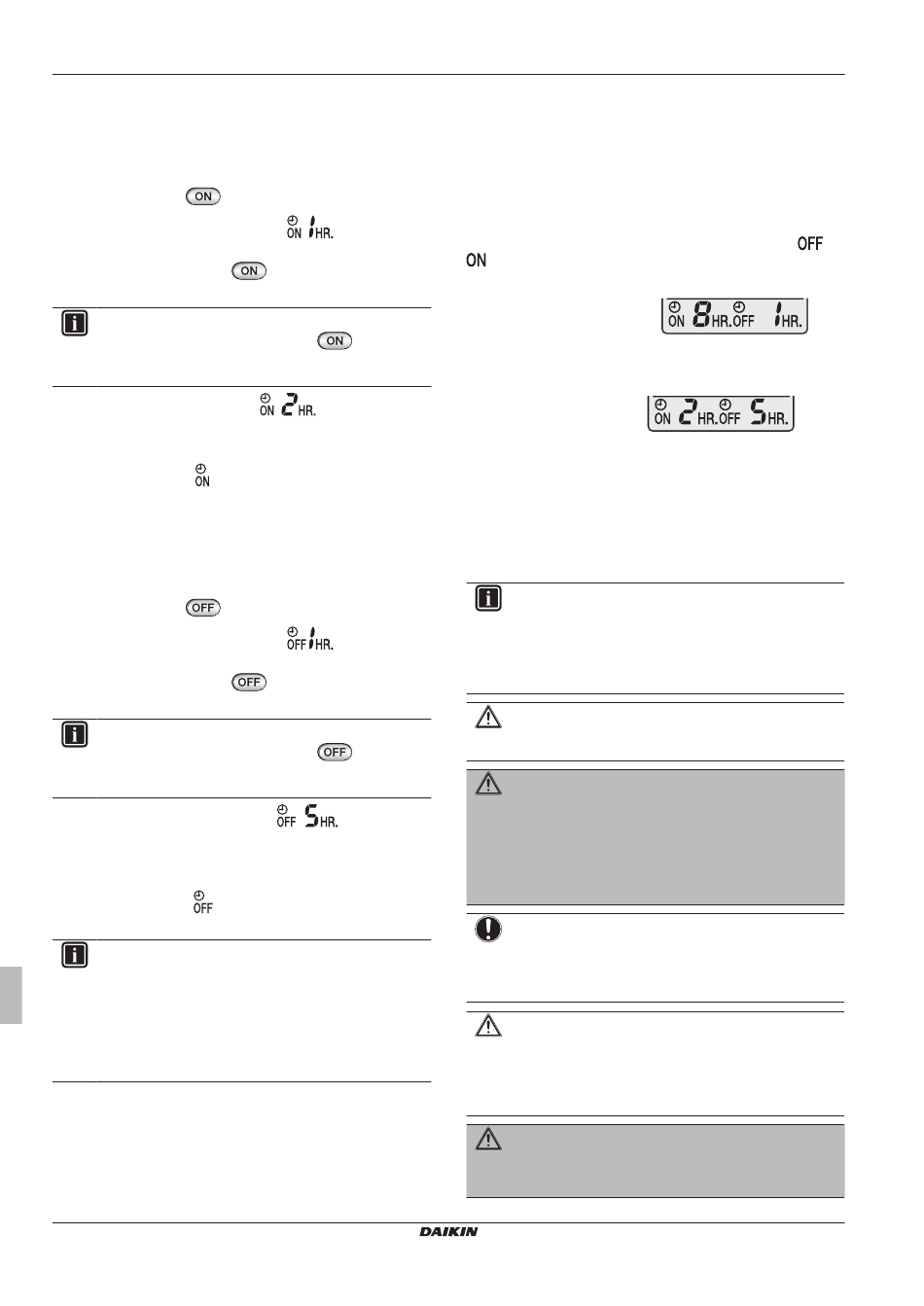 ON

ON 1 HR.

ON

ON

ON 2 HR.

ON

OFF

OFF 1 HR.

OFF

OFF

OFF 5 HR.

OFF

OFF

ON

ON 8 HR. OFF 1 HR.

ON 2 HR. OFF 5 HR.

DAIKIN